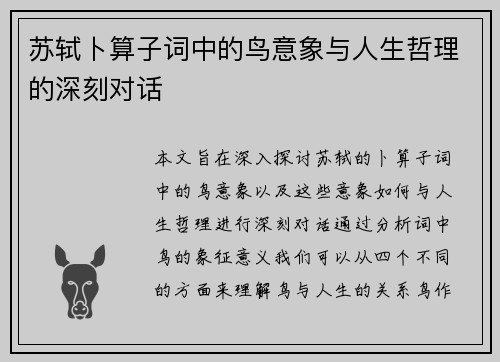 苏轼卜算子词中的鸟意象与人生哲理的深刻对话

本文旨在深入探讨苏轼的卜算子词中的鸟意象以及这些意象如何与人生哲理进行深刻对话通过分析词中鸟的象征意义我们可以从四个不同的方面来理解鸟与人生的关系鸟作